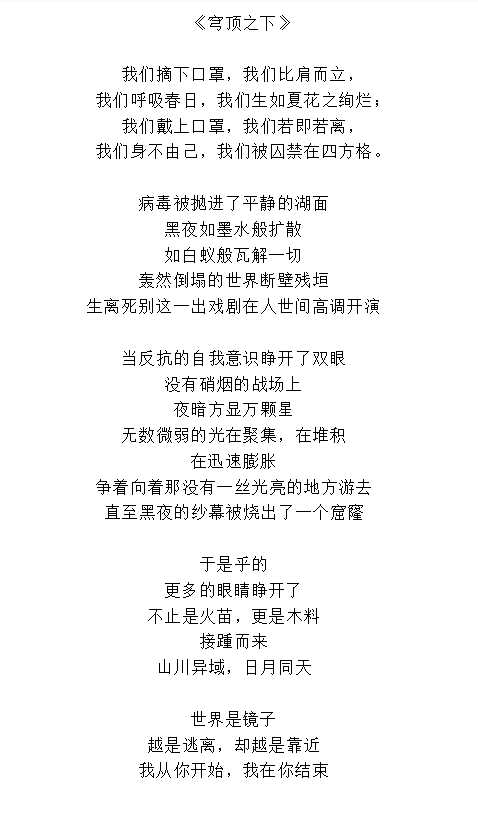 《穹顶之下》

我们摘下口罩，我们比肩而立，
我们呼吸春日，我们生如夏花之绚烂；
我们戴上口罩，我们若即若离，
我们身不由己，我们被囚禁在四方格。

病毒被抛进了平静的湖面
黑夜如墨水般扩散
如白蚁般瓦解一切
轰然倒塌的世界断壁残垣
生离死别这一出戏剧在人世间高调开演

当反抗的自我意识睁开了双眼
没有硝烟的战场上
夜暗方显万颗星
无数微弱的光在聚集，在堆积
在迅速膨胀
争着向着那没有一丝光亮的地方游去
直至黑夜的纱幕被烧出了一个窟窿

于是乎的
更多的眼睛睁开了
不止是火苗，更是木料
接踵而来
山川异域，日月同天

世界是镜子
越是逃离，却越是靠近
我从你开始，我在你结束